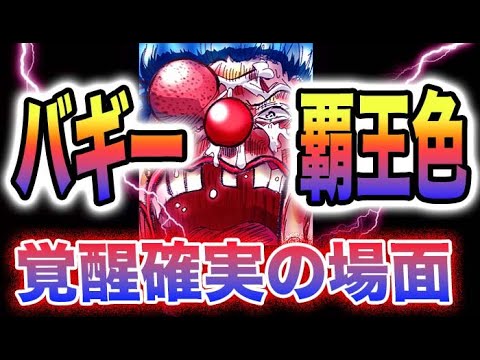 バギー 覇王色

覚醒確実の場面